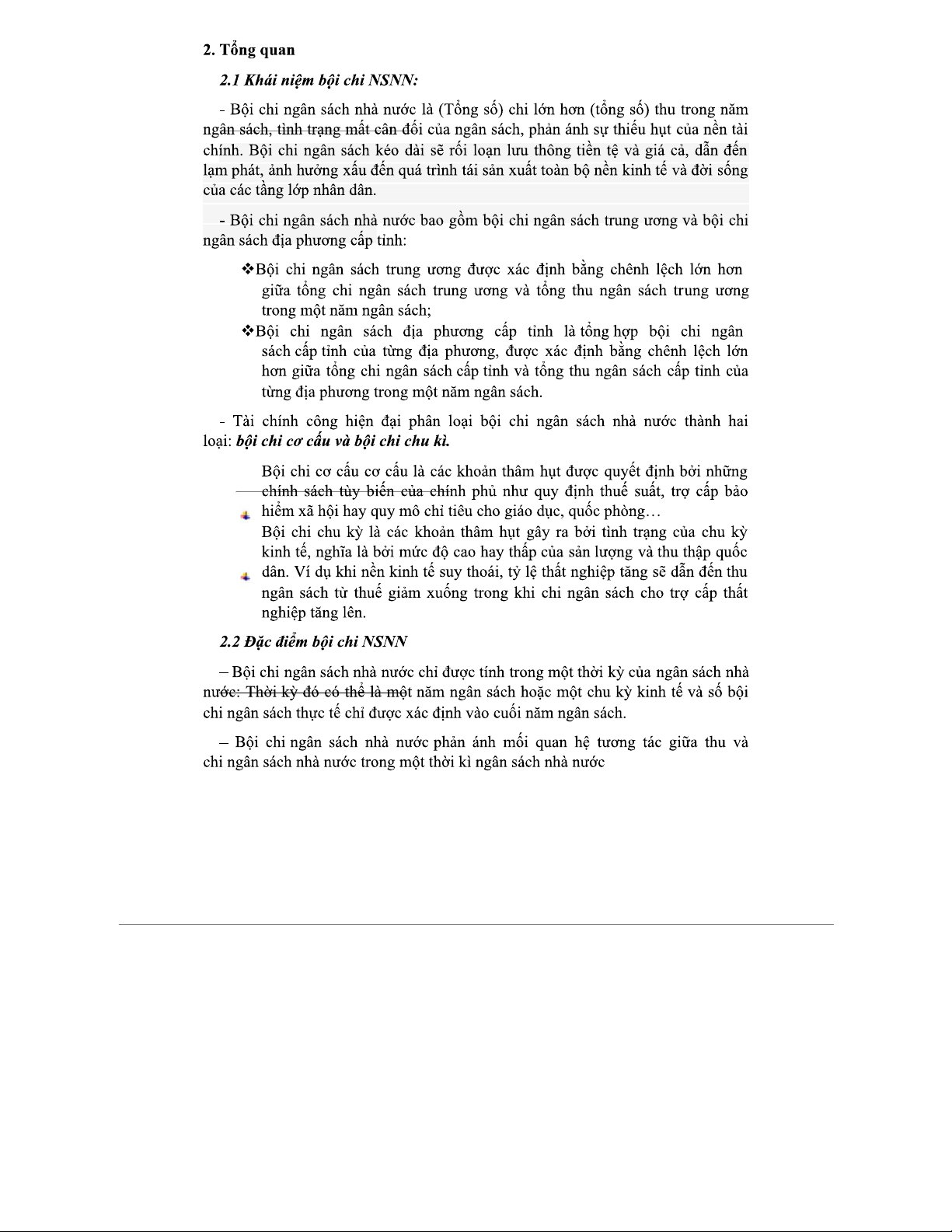 2. Tổng quan

2.1 Khái niệm bội chi NSNN:

- Bội chi ngân sách nhà nước là (Tổng số) chi lớn hơn (tổng số) thu trong năm ngân sách, tình trạng mất cân đối của ngân sách, phản ánh sự thiếu hụt của nền tài chính. Bội chi ngân sách kéo dài sẽ rối loạn lưu thông tiền tệ và giá cả, dẫn đến lạm phát, ảnh hưởng xấu đến quá trình tái sản xuất toàn bộ nền kinh tế và đời sống của các tầng lớp nhân dân.

- Bội chi ngân sách nhà nước bao gồm bội chi ngân sách trung ương và bội chi ngân sách địa phương cấp tỉnh:

❖Bội chi ngân sách trung ương được xác định bằng chênh lệch lớn hơn giữa tổng chi ngân sách trung ương và tổng thu ngân sách trung ương trong một năm ngân sách;

❖Bội chi ngân sách địa phương cấp tỉnh là tổng hợp bội chi ngân sách cấp tỉnh của từng địa phương, được xác định bằng chênh lệch lớn hơn giữa tổng chi ngân sách cấp tỉnh và tổng thu ngân sách cấp tỉnh của từng địa phương trong một năm ngân sách.

- Tài chính công hiện đại phân loại bội chi ngân sách nhà nước thành hai loại: bội chi cơ cấu và bội chi chu kì.

Bội chi cơ cấu cơ cấu là các khoản thâm hụt được quyết định bởi những chính sách tùy biến của chính phủ như quy định thuế suất, trợ cấp bảo hiểm xã hội hay quy mô chỉ tiêu cho giáo dục, quốc phòng…

Bội chi chu kỳ là các khoản thâm hụt gây ra bởi tình trạng của chu kỳ kinh tế, nghĩa là bởi mức độ cao hay thấp của sản lượng và thu thập quốc dân. Ví dụ khi nền kinh tế suy thoái, tỷ lệ thất nghiệp tăng sẽ dẫn đến thu ngân sách từ thuế giảm xuống trong khi chi ngân sách cho trợ cấp thất nghiệp tăng lên.

2.2 Đặc điểm bội chi NSNN

– Bội chi ngân sách nhà nước chỉ được tính trong một thời kỳ của ngân sách nhà nước: Thời kỳ đó có thể là một năm ngân sách hoặc một chu kỳ kinh tế và số bội chi ngân sách thực tế chỉ được xác định vào cuối năm ngân sách.

– Bội chi ngân sách nhà nước phản ánh mối quan hệ tương tác giữa thu và chi ngân sách nhà nước trong một thời kì ngân sách nhà nước